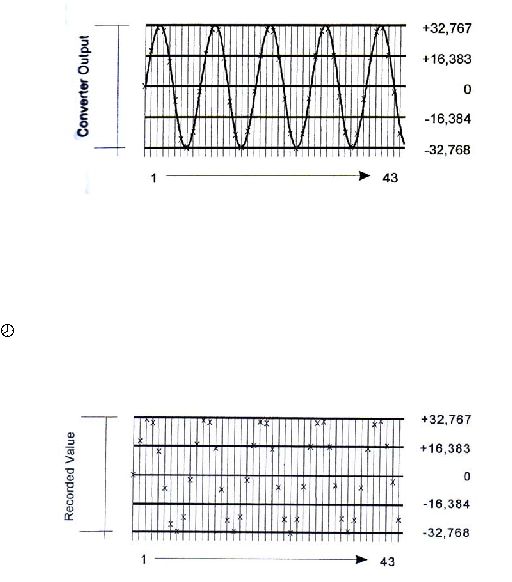 Converter Output

+32,767
+16,383
0
-16,384
-32,768

1
43

Recorded Value

+32,767
+16,383
0
-16,384
-32,768

1
43